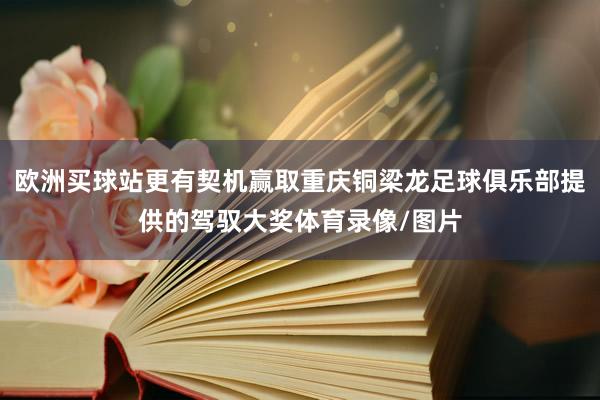 欧洲买球站更有契机赢取重庆铜梁龙足球俱乐部提供的驾驭大奖体育录像/图片